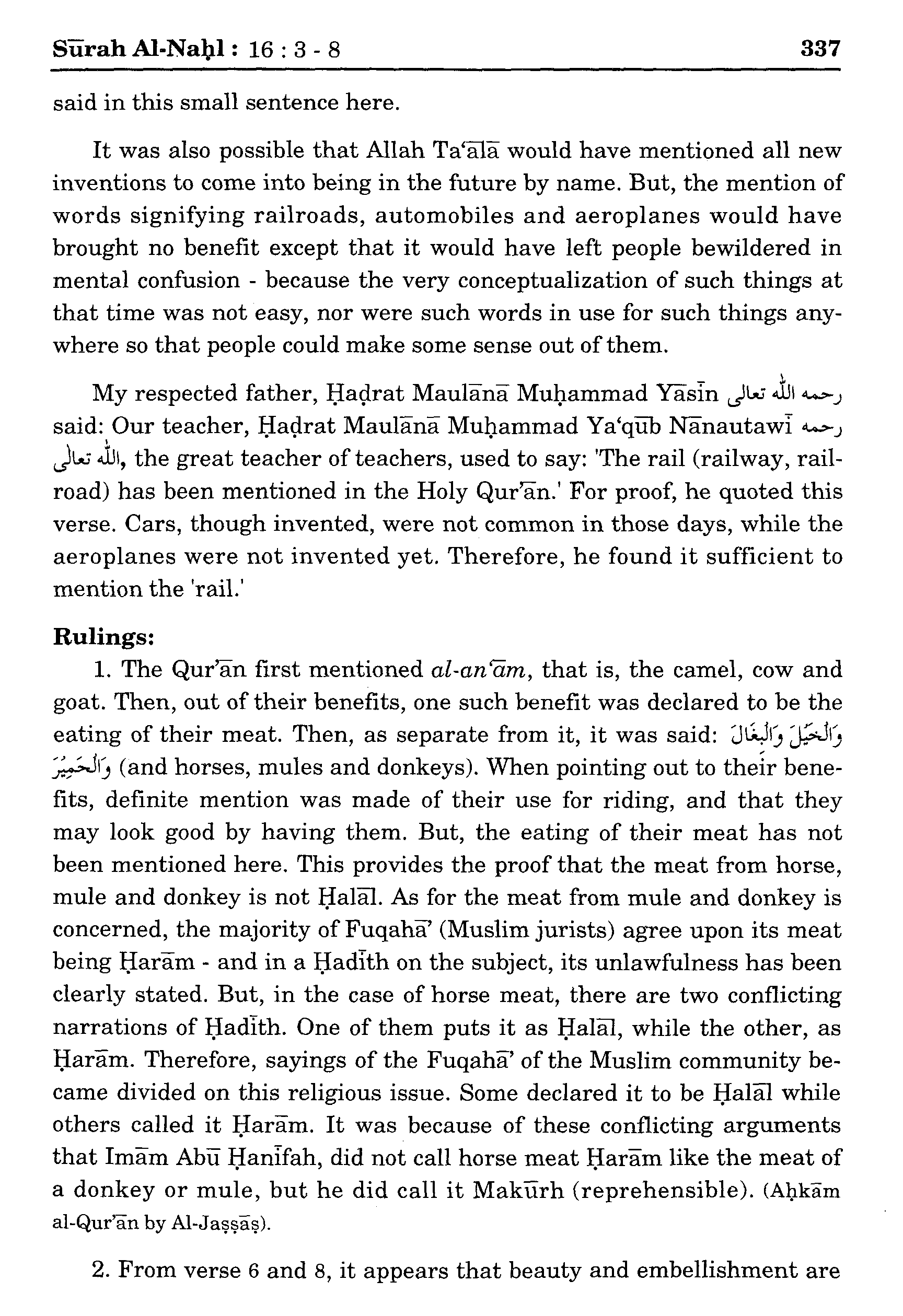 Sūrah Al-Naḥl : 16 : 3 - 8 337

said in this small sentence here.

It was also possible that Allah Ta'ālā would have mentioned all new inventions to come into being in the future by name. But, the mention of words signifying railroads, automobiles and aeroplanes would have brought no benefit except that it would have left people bewildered in mental confusion - because the very conceptualization of such things at that time was not easy, nor were such words in use for such things anywhere so that people could make some sense out of them.

My respected father, Ḥaḍrat Maulānā Muḥammad Yāsīn رحمه الله تعالى said: Our teacher, Ḥaḍrat Maulānā Muḥammad Ya'qūb Nānautawī رحمه الله تعالى, the great teacher of teachers, used to say: 'The rail (railway, railroad) has been mentioned in the Holy Qur'ān.' For proof, he quoted this verse. Cars, though invented, were not common in those days, while the aeroplanes were not invented yet. Therefore, he found it sufficient to mention the 'rail.'

Rulings:

1. The Qur'ān first mentioned al-an'ām, that is, the camel, cow and goat. Then, out of their benefits, one such benefit was declared to be the eating of their meat. Then, as separate from it, it was said: وَالْخَيْلَ وَالْبِغَالَ وَالْحَمِيرَ (and horses, mules and donkeys). When pointing out to their benefits, definite mention was made of their use for riding, and that they may look good by having them. But, the eating of their meat has not been mentioned here. This provides the proof that the meat from horse, mule and donkey is not Ḥalāl. As for the meat from mule and donkey is concerned, the majority of Fuqahā' (Muslim jurists) agree upon its meat being Ḥarām - and in a Ḥadīth on the subject, its unlawfulness has been clearly stated. But, in the case of horse meat, there are two conflicting narrations of Ḥadīth. One of them puts it as Ḥalāl, while the other, as Ḥarām. Therefore, sayings of the Fuqahā' of the Muslim community became divided on this religious issue. Some declared it to be Ḥalāl while others called it Ḥarām. It was because of these conflicting arguments that Imām Abū Ḥanīfah, did not call horse meat Ḥarām like the meat of a donkey or mule, but he did call it Makūrh (reprehensible). (Aḥkām al-Qur'ān by Al-Jaṣṣāṣ).

2. From verse 6 and 8, it appears that beauty and embellishment are